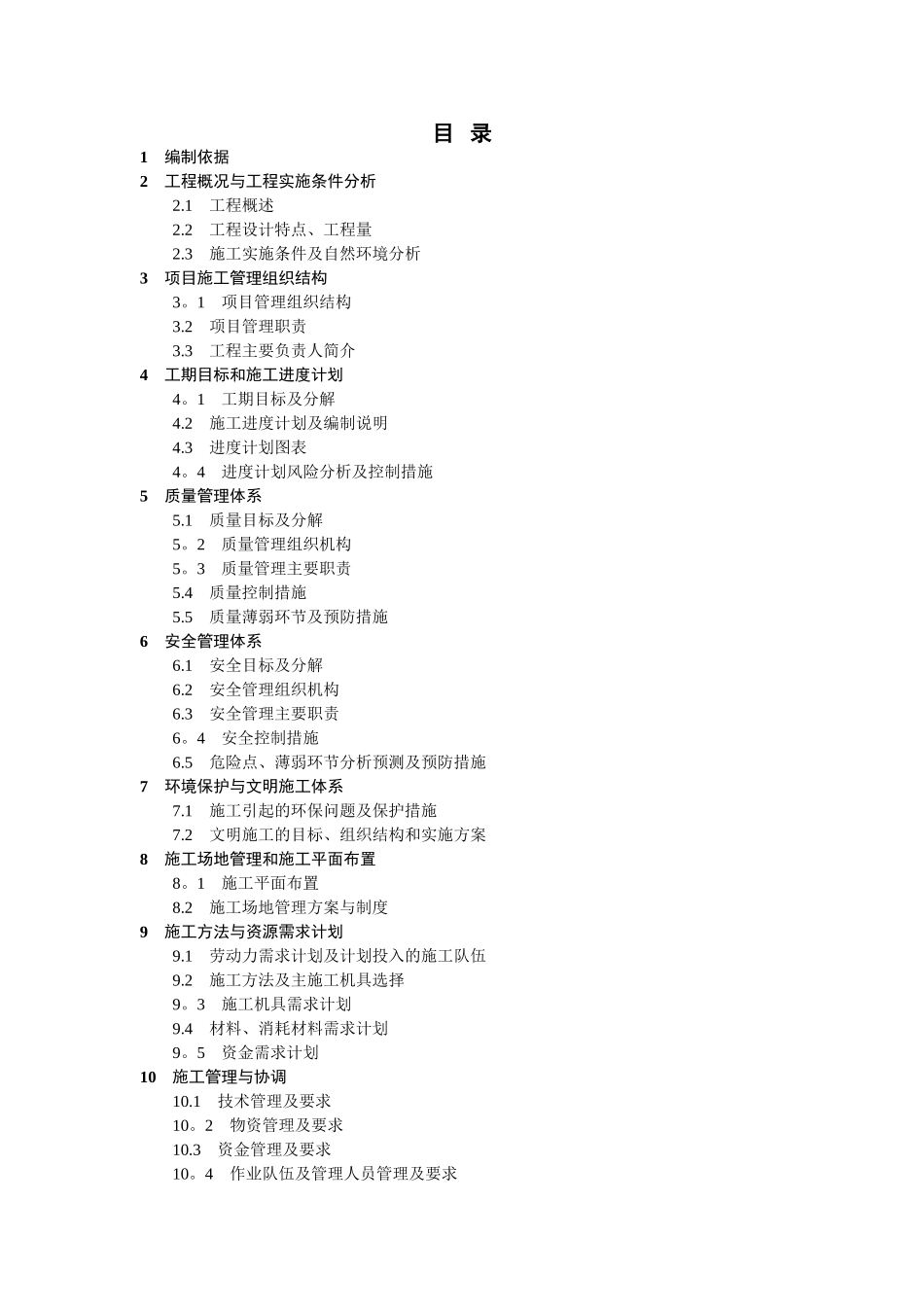 目 录

1 编制依据
2 工程概况与工程实施条件分析
2.1 工程概述
2.2 工程设计特点、工程量
2.3 施工实施条件及自然环境分析
3 项目施工管理组织结构
3。1 项目管理组织结构
3.2 项目管理职责
3.3 工程主要负责人简介
4 工期目标和施工进度计划
4。1 工期目标及分解
4.2 施工进度计划及编制说明
4.3 进度计划图表
4。4 进度计划风险分析及控制措施
5 质量管理体系
5.1 质量目标及分解
5。2 质量管理组织机构
5。3 质量管理主要职责
5.4 质量控制措施
5.5 质量薄弱环节及预防措施
6 安全管理体系
6.1 安全目标及分解
6.2 安全管理组织机构
6.3 安全管理主要职责
6。4 安全控制措施
6.5 危险点、薄弱环节分析预测及预防措施
7 环境保护与文明施工体系
7.1 施工引起的环保问题及保护措施
7.2 文明施工的目标、组织结构和实施方案
8 施工场地管理和施工平面布置
8。1 施工平面布置
8.2 施工场地管理方案与制度
9 施工方法与资源需求计划
9.1 劳动力需求计划及计划投入的施工队伍
9.2 施工方法及主施工机具选择
9。3 施工机具需求计划
9.4 材料、消耗材料需求计划
9。5 资金需求计划
10 施工管理与协调
10.1 技术管理及要求
10。2 物资管理及要求
10.3 资金管理及要求
10。4 作业队伍及管理人员管理及要求